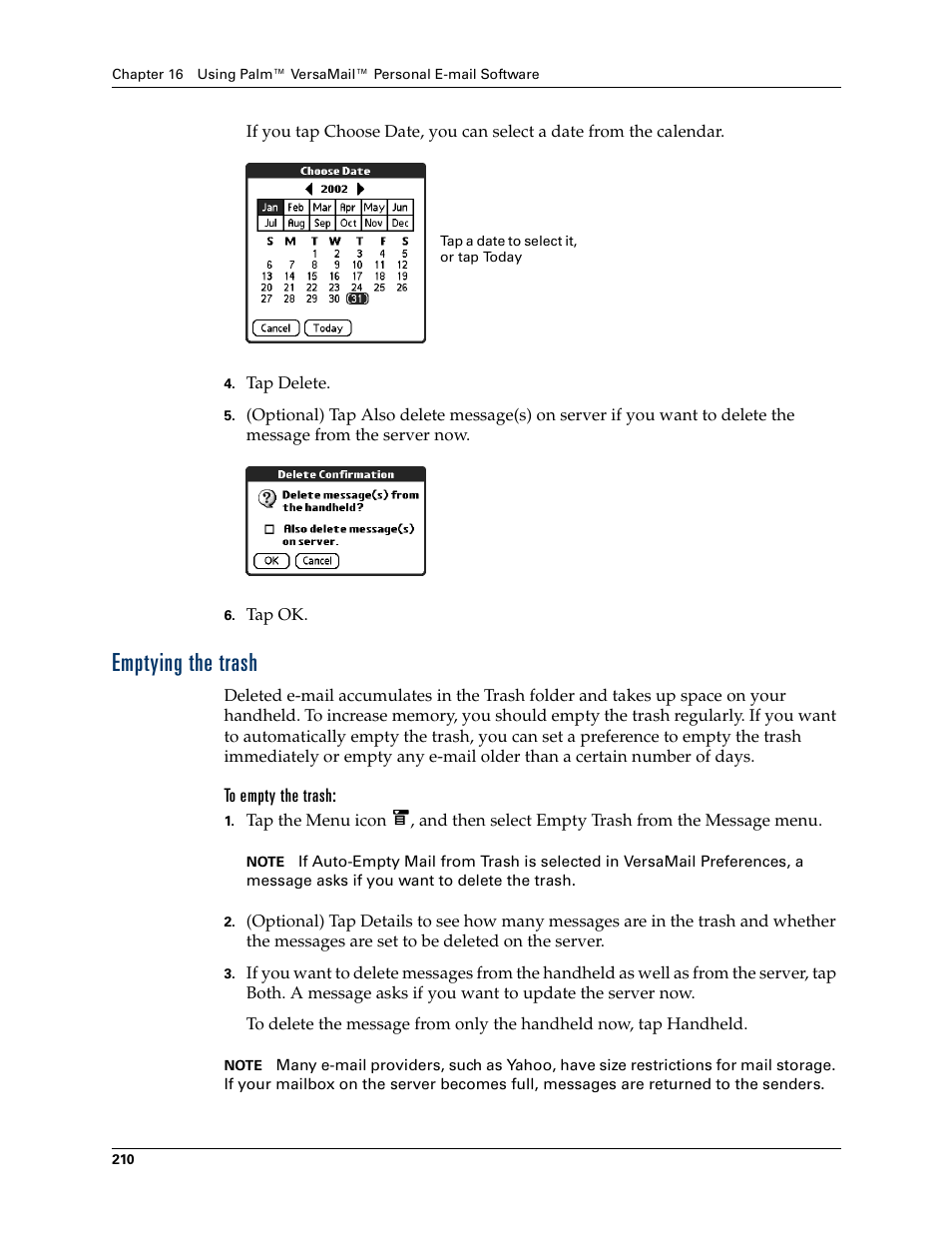 Chapter 16 Using Palm™ VersaMail™ Personal E-mail Software

If you tap Choose Date, you can select a date from the calendar.

Choose Date

2002

| Jan | Feb | Mar | Apr | May | Jun |
|---|---|---|---|---|---|
| Jul | Aug | Sep | Oct | Nov | Dec |

| S | M | T | W | T | F | S |
|---|---|---|---|---|---|---|
| | | 1 | 2 | 3 | 4 | 5 |
| 6 | 7 | 8 | 9 | 10 | 11 | 12 |
| 13 | 14 | 15 | 16 | 17 | 18 | 19 |
| 20 | 21 | 22 | 23 | 24 | 25 | 26 |
| 27 | 28 | 29 | 30 | 31 | | |

Cancel Today

Tap a date to select it, or tap Today

4. Tap Delete.

5. (Optional) Tap Also delete message(s) on server if you want to delete the message from the server now.

Delete Confirmation

Delete message(s) from the handheld?

Also delete message(s) on server.

OK Cancel

6. Tap OK.

Emptying the trash

Deleted e-mail accumulates in the Trash folder and takes up space on your handheld. To increase memory, you should empty the trash regularly. If you want to automatically empty the trash, you can set a preference to empty the trash immediately or empty any e-mail older than a certain number of days.

To empty the trash:

1. Tap the Menu icon , and then select Empty Trash from the Message menu.

NOTE If Auto-Empty Mail from Trash is selected in VersaMail Preferences, a message asks if you want to delete the trash.

2. (Optional) Tap Details to see how many messages are in the trash and whether the messages are set to be deleted on the server.

3. If you want to delete messages from the handheld as well as from the server, tap Both. A message asks if you want to update the server now.

To delete the message from only the handheld now, tap Handheld.

NOTE Many e-mail providers, such as Yahoo, have size restrictions for mail storage. If your mailbox on the server becomes full, messages are returned to the senders.

210